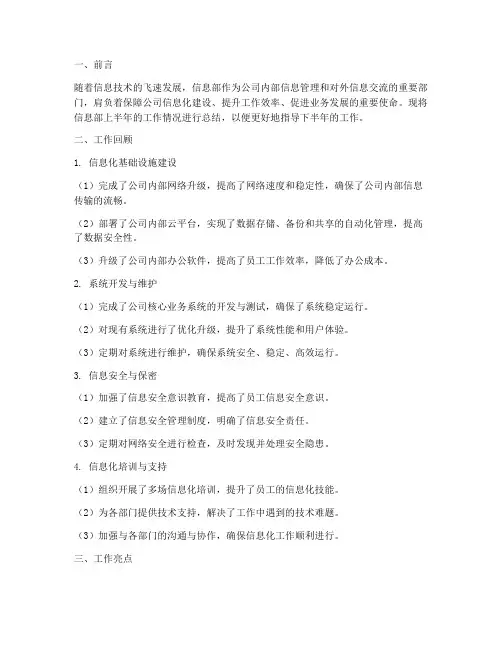 一、前言

随着信息技术的飞速发展，信息部作为公司内部信息管理和对外信息交流的重要部门，肩负着保障公司信息化建设、提升工作效率、促进业务发展的重要使命。现将信息部上半年的工作情况进行总结，以便更好地指导下半年的工作。

二、工作回顾

1. 信息化基础设施建设

（1）完成了公司内部网络升级，提高了网络速度和稳定性，确保了公司内部信息传输的流畅。

（2）部署了公司内部云平台，实现了数据存储、备份和共享的自动化管理，提高了数据安全性。

（3）升级了公司内部办公软件，提高了员工工作效率，降低了办公成本。

2. 系统开发与维护

（1）完成了公司核心业务系统的开发与测试，确保了系统稳定运行。

（2）对现有系统进行了优化升级，提升了系统性能和用户体验。

（3）定期对系统进行维护，确保系统安全、稳定、高效运行。

3. 信息安全与保密

（1）加强了信息安全意识教育，提高了员工信息安全意识。

（2）建立了信息安全管理制度，明确了信息安全责任。

（3）定期对网络安全进行检查，及时发现并处理安全隐患。

4. 信息化培训与支持

（1）组织开展了多场信息化培训，提升了员工的信息化技能。

（2）为各部门提供技术支持，解决了工作中遇到的技术难题。

（3）加强与各部门的沟通与协作，确保信息化工作顺利进行。

三、工作亮点